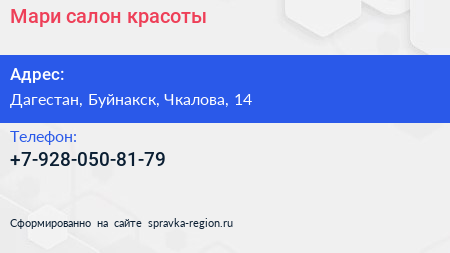 Мари салон красоты

Адрес:

Дагестан, Буйнакск, Чкалова, 14

Телефон:

+7-928-050-81-79

Сформированно на сайте spravka-region.ru